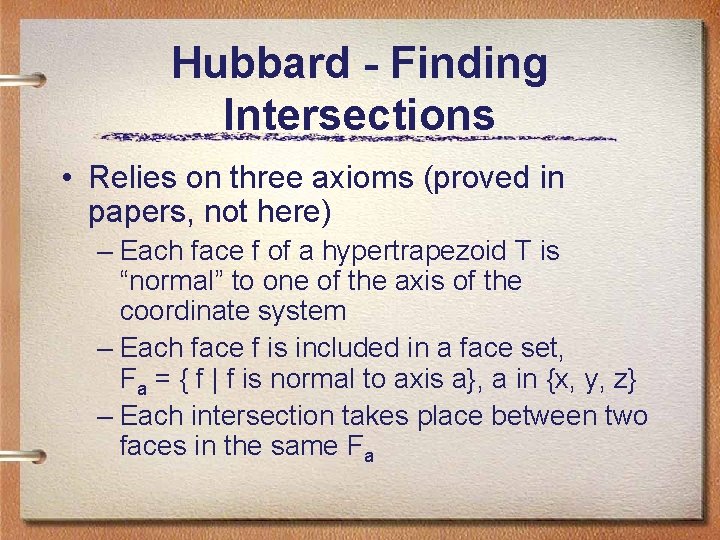 Hubbard - Finding Intersections

• Relies on three axioms (proved in papers, not here)

– Each face f of a hypertrapezoid T is “normal” to one of the axis of the coordinate system

– Each face f is included in a face set, $F_a$ = { f | f is normal to axis a}, a in {x, y, z}

– Each intersection takes place between two faces in the same $F_a$